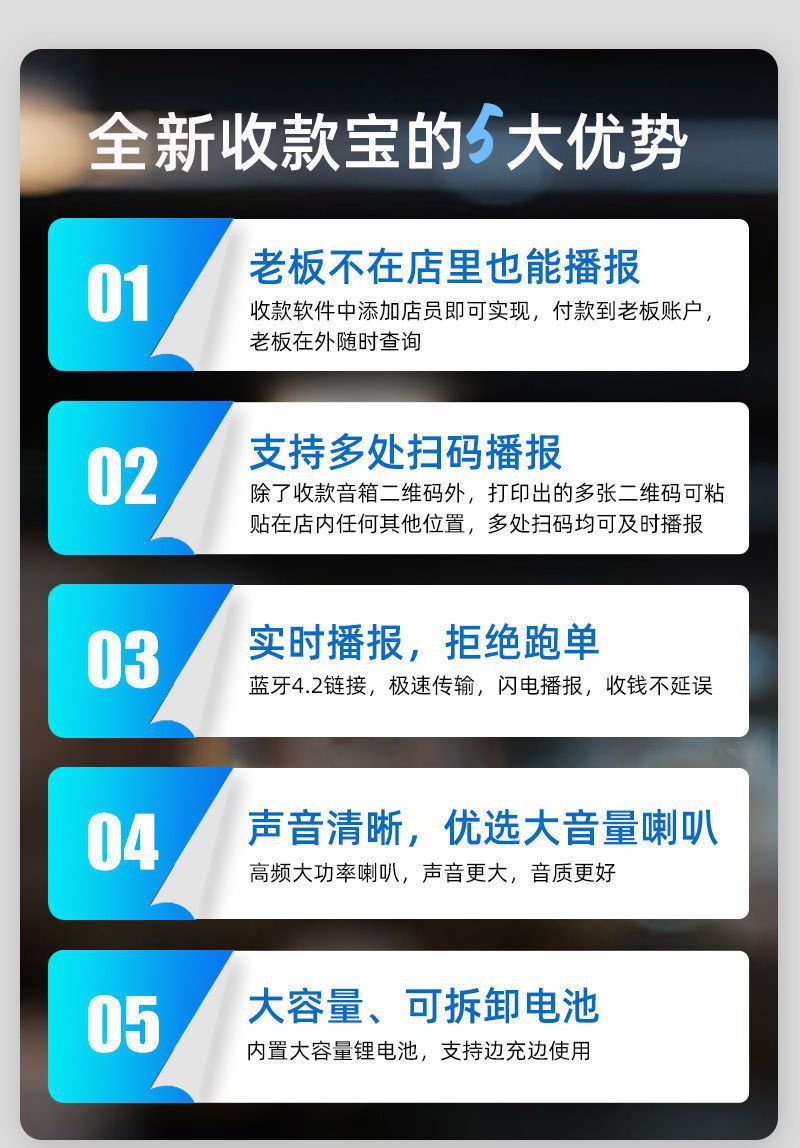 全新收款宝的5大优势

01
老板不在店里也能播报
收款软件中添加店员即可实现，付款到老板账户，老板在外随时查询

02
支持多处扫码播报
除了收款音箱二维码外，打印出的多张二维码可粘贴在店内任何其他位置，多处扫码均可及时播报

03
实时播报，拒绝跑单
蓝牙4.2链接，极速传输，闪电播报，收钱不延误

04
声音清晰，优选大音量喇叭
高频大功率喇叭，声音更大，音质更好

05
大容量、可拆卸电池
内置大容量锂电池，支持边充边使用